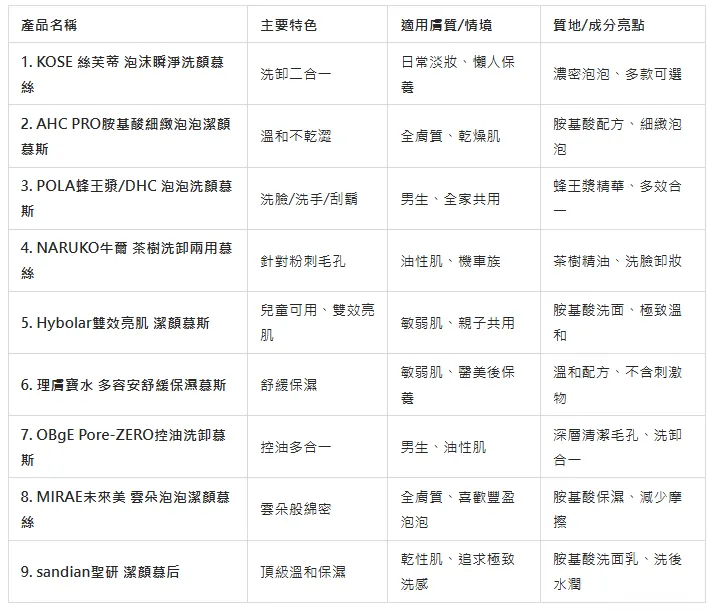 | 產品名稱 | 主要特色 | 適用膚質/情境 | 質地/成分亮點 |
|---|---|---|---|
| 1. KOSE 絲芙蒂 泡沫瞬淨洗顏慕絲 | 洗卸二合一 | 日常淡妝、懶人保養 | 濃密泡泡、多款可選 |
| 2. AHC PRO胺基酸細緻泡泡潔顏慕斯 | 溫和不乾澀 | 全膚質、乾燥肌 | 胺基酸配方、細緻泡泡 |
| 3. POLA蜂王漿/DHC 泡泡洗顏慕斯 | 洗臉/洗手/刮鬍 | 男生、全家共用 | 蜂王漿精華、多效合一 |
| 4. NARUKO牛爾 茶樹洗卸兩用慕絲 | 針對粉刺毛孔 | 油性肌、機車族 | 茶樹精油、洗臉卸妝 |
| 5. Hybolar雙效亮肌 潔顏慕斯 | 兒童可用、雙效亮肌 | 敏弱肌、親子共用 | 胺基酸洗面、極致溫和 |
| 6. 理膚寶水 多容安舒緩保濕慕斯 | 舒緩保濕 | 敏弱肌、醫美後保養 | 溫和配方、不含刺激物 |
| 7. OBgE Pore-ZERO控油洗卸慕斯 | 控油多合一 | 男生、油性肌 | 深層清潔毛孔、洗卸合一 |
| 8. MIRAE未來美 雲朵泡泡潔顏慕絲 | 雲朵般綿密 | 全膚質、喜歡豐盈泡泡 | 胺基酸保濕、減少摩擦 |
| 9. sandian聖研 潔顏慕后 | 頂級溫和保濕 | 乾性肌、追求極致洗感 | 胺基酸洗面乳、洗後水潤 |